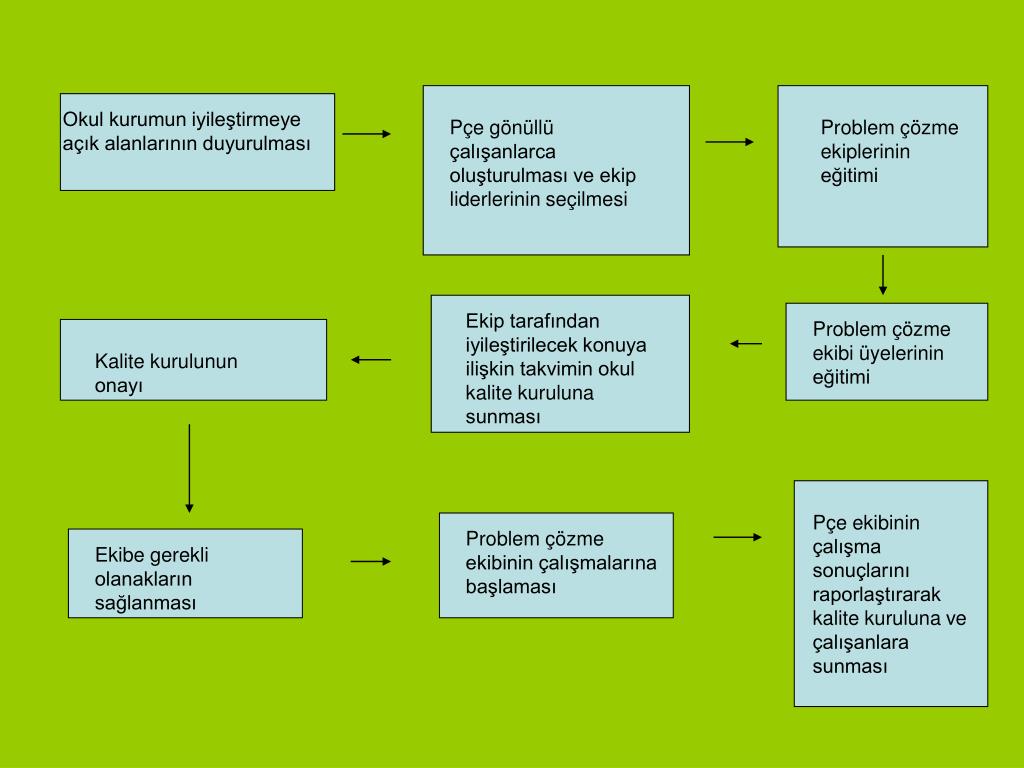 Okul kurumun iyileştirmeye açık alanlarının duyurulması

Pçe gönüllü çalışanlarca oluşturulması ve ekip liderlerinin seçilmesi

Problem çözme ekiplerinin eğitimi

Problem çözme ekibi üyelerinin eğitimi

Ekip tarafından iyileştirilecek konuya ilişkin takvimin okul kalite kuruluna sunması

Kalite kurulunun onayı

Ekibe gerekli olanakların sağlanması

Problem çözme ekibinin çalışmalarına başlaması

Pçe ekibinin çalışma sonuçlarını raporlaştırarak kalite kuruluna ve çalışanlara sunması